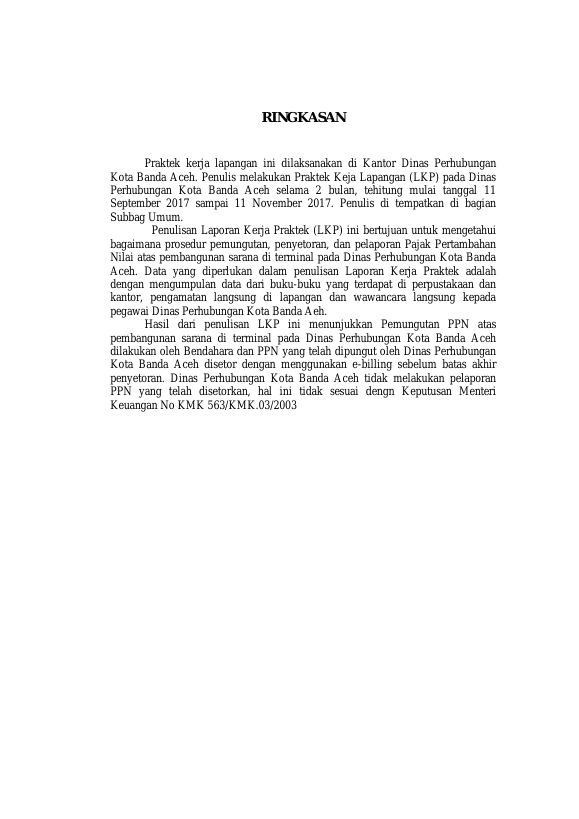 RINGKASAN

Praktek kerja lapangan ini dilaksanakan di Kantor Dinas Perhubungan Kota Banda Aceh. Penulis melakukan Praktek Keja Lapangan (LKP) pada Dinas Perhubungan Kota Banda Aceh selama 2 bulan, tehitung mulai tanggal 11 September 2017 sampai 11 November 2017. Penulis di tempatkan di bagian Subbag Umum.

Penulisan Laporan Kerja Praktek (LKP) ini bertujuan untuk mengetahui bagaimana prosedur pemungutan, penyetoran, dan pelaporan Pajak Pertambahan Nilai atas pembangunan sarana di terminal pada Dinas Perhubungan Kota Banda Aceh. Data yang diperlukan dalam penulisan Laporan Kerja Praktek adalah dengan mengumpulan data dari buku-buku yang terdapat di perpustakaan dan kantor, pengamatan langsung di lapangan dan wawancara langsung kepada pegawai Dinas Perhubungan Kota Banda Aeh.

Hasil dari penulisan LKP ini menunjukkan Pemungutan PPN atas pembangunan sarana di terminal pada Dinas Perhubungan Kota Banda Aceh dilakukan oleh Bendahara dan PPN yang telah dipungut oleh Dinas Perhubungan Kota Banda Aceh disetor dengan menggunakan e-billing sebelum batas akhir penyetoran. Dinas Perhubungan Kota Banda Aceh tidak melakukan pelaporan PPN yang telah disetorkan, hal ini tidak sesuai dengn Keputusan Menteri Keuangan No KMK 563/KMK.03/2003